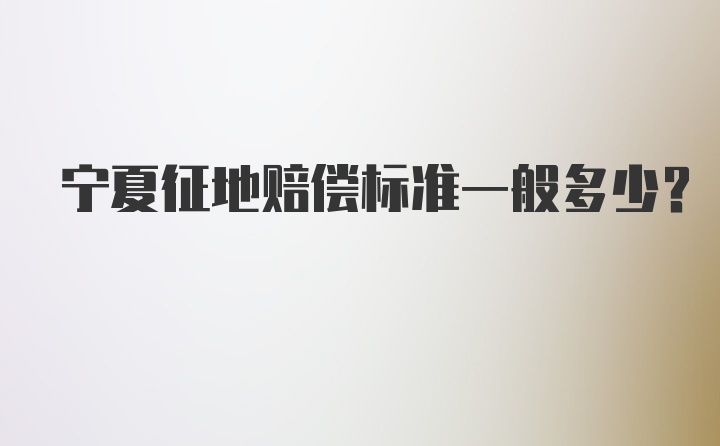 宁夏征地赔偿标准一般多少?